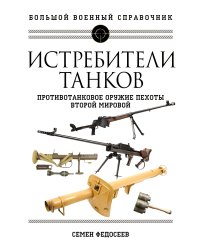 БОЛЬШОЙ ВОЕННЫЙ СПРАВОЧНИК

ИСТРЕБИТЕЛИ ТАНКОВ

ПРОТИВОТАНКОВОЕ ОРУЖИЕ ПЕХОТЫ ВТОРОЙ МИРОВОЙ

СЕМЕН ФЕДОСЕЕВ